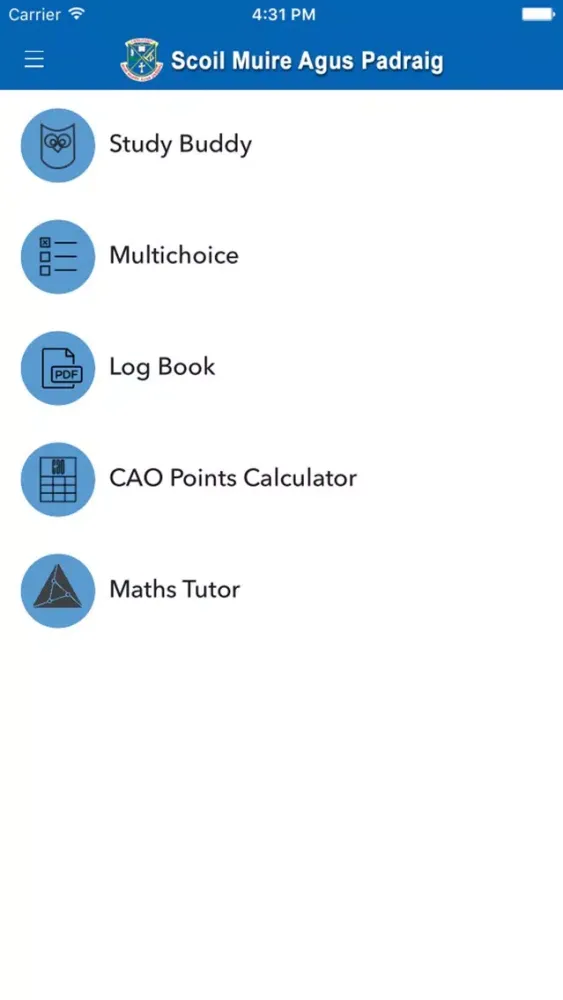 Carrier 4:31 PM

Scoil Muire Agus Padraig

Study Buddy

Multichoice

PDF

Log Book

CAO Points Calculator

Maths Tutor